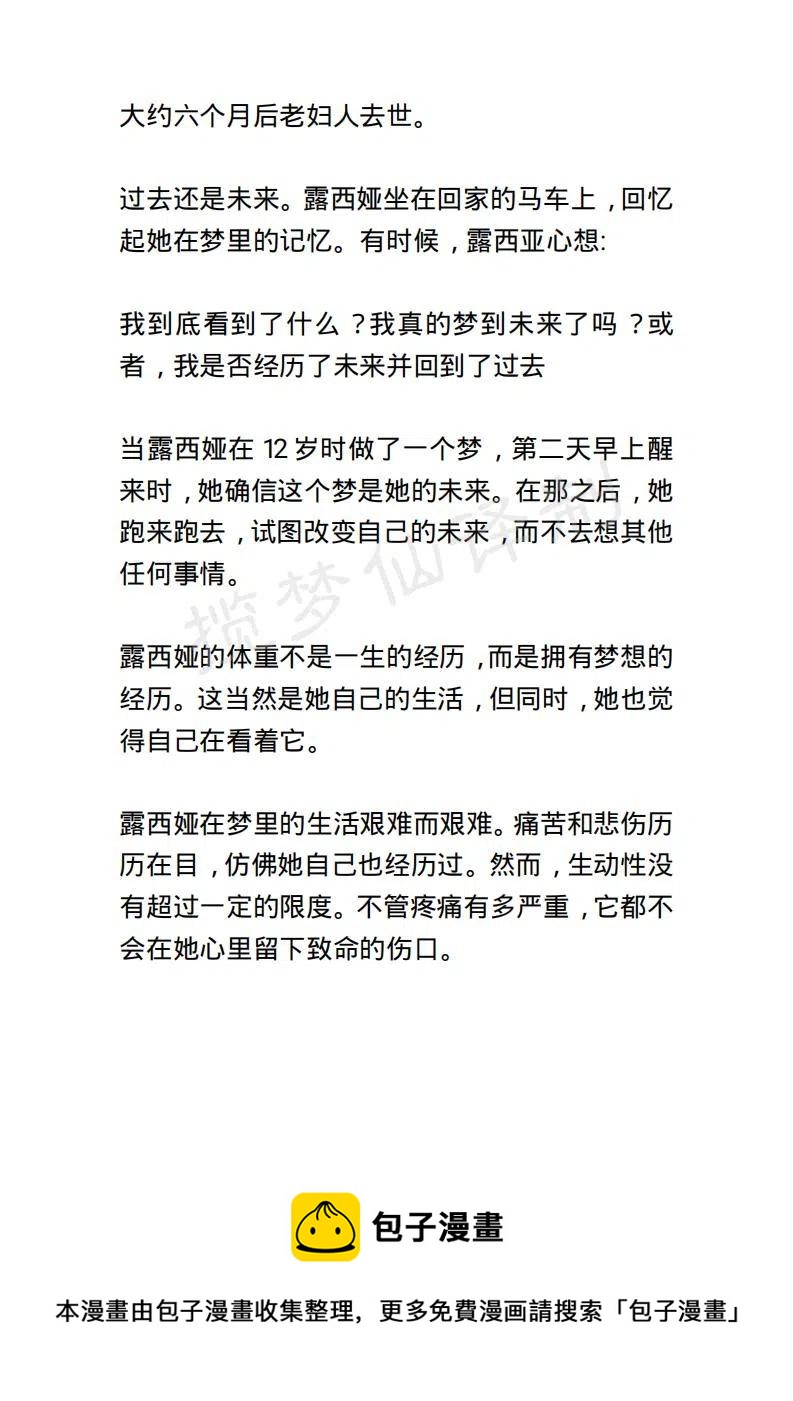 大约六个月后老妇人去世。

过去还是未来。露西娅坐在回家的马车上，回忆起她在梦里的记忆。有时候，露西亚心想:

我到底看到了什么？我真的梦到未来了吗？或者，我是否经历了未来并回到了过去

当露西娅在 12 岁时做了一个梦，第二天早上醒来时，她确信这个梦是她的未来。在那之后，她跑来跑去，试图改变自己的未来，而不去想其他任何事情。

揽梦仙译制

露西娅的体重不是一生的经历，而是拥有梦想的经历。这当然是她自己的生活，但同时，她也觉得自己在看着它。

露西娅在梦里的生活艰难而艰难。痛苦和悲伤历历在目，仿佛她自己也经历过。然而，生动性没有超过一定的限度。不管疼痛有多严重，它都不会在她心里留下致命的伤口。

包子漫畫

本漫畫由包子漫畫收集整理，更多免費漫画請搜索「包子漫畫」